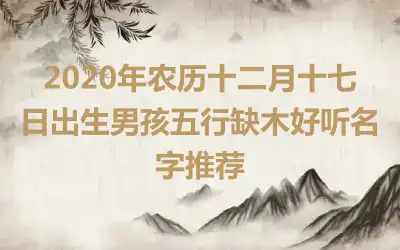 2020年农历十二月十七日出生男孩五行缺木好听名字推荐